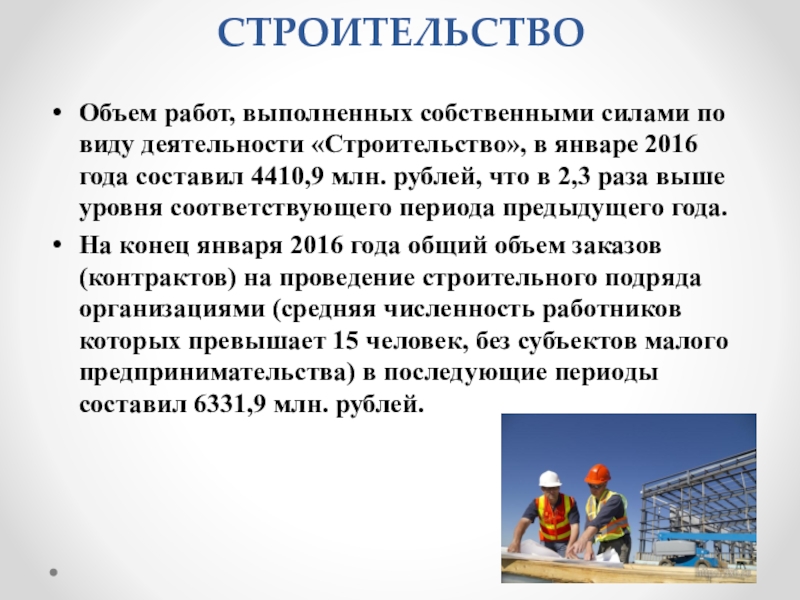 СТРОИТЕЛЬСТВО

• Объем работ, выполненных собственными силами по виду деятельности «Строительство», в январе 2016 года составил 4410,9 млн. рублей, что в 2,3 раза выше уровня соответствующего периода предыдущего года.
• На конец января 2016 года общий объем заказов (контрактов) на проведение строительного подряда организациями (средняя численность работников которых превышает 15 человек, без субъектов малого предпринимательства) в последующие периоды составил 6331,9 млн. рублей.